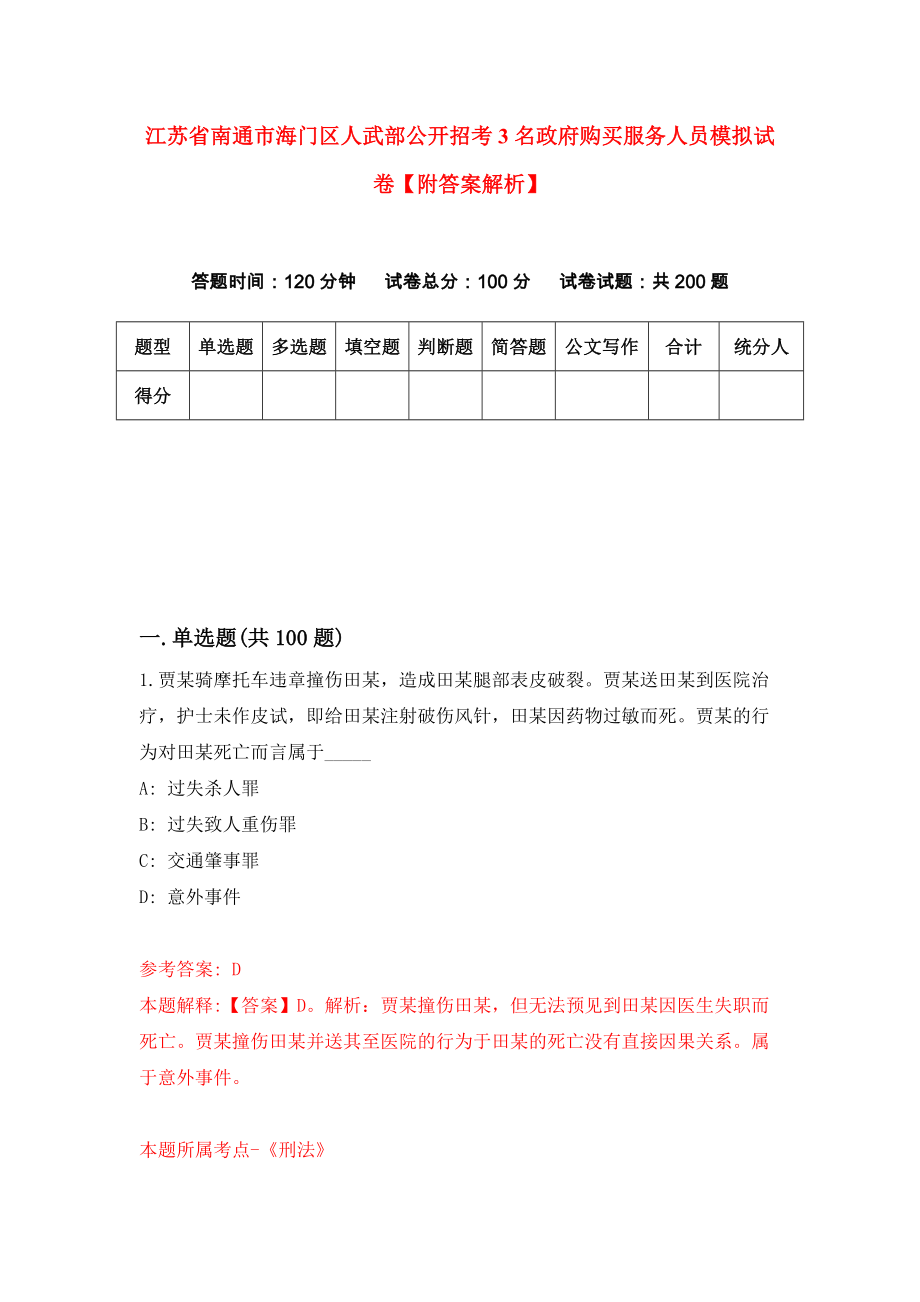 江苏省南通市海门区人武部公开招考3名政府购买服务人员模拟试卷【附答案解析】

答题时间：120分钟　试卷总分：100分　试卷试题：共200题

| 题型 | 单选题 | 多选题 | 填空题 | 判断题 | 简答题 | 公文写作 | 合计 | 统分人 |
|---|---|---|---|---|---|---|---|---|
| 得分 | | | | | | | | |

一.单选题(共100题)

1.贾某骑摩托车违章撞伤田某，造成田某腿部表皮破裂。贾某送田某到医院治疗，护士未作皮试，即给田某注射破伤风针，田某因药物过敏而死。贾某的行为对田某死亡而言属于_____

A: 过失杀人罪

B: 过失致人重伤罪

C: 交通肇事罪

D: 意外事件

参考答案: D

本题解释:【答案】D。解析：贾某撞伤田某，但无法预见到田某因医生失职而死亡。贾某撞伤田某并送其至医院的行为于田某的死亡没有直接因果关系。属于意外事件。

本题所属考点-《刑法》